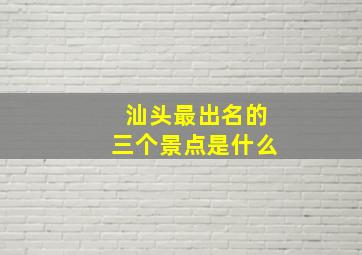 汕头最出名的
三个景点是什么